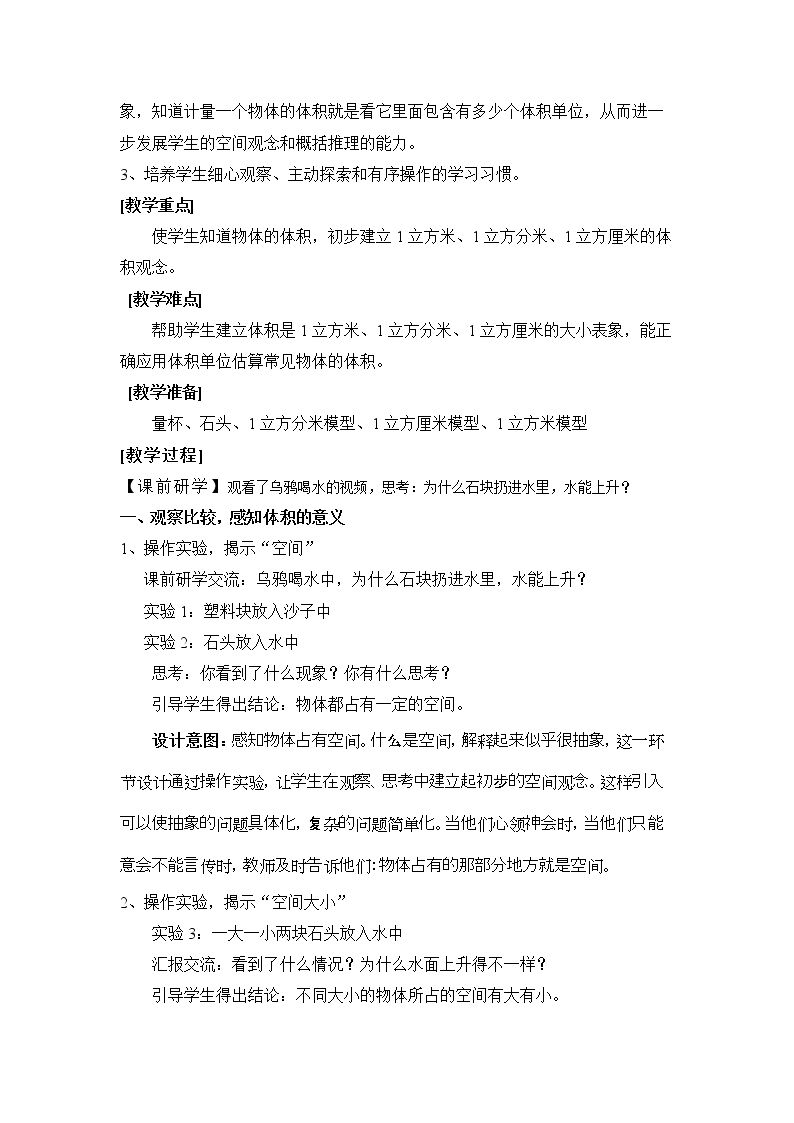 象，知道计量一个物体的体积就是看它里面包含有多少个体积单位，从而进一步发展学生的空间观念和概括推理的能力。

3、培养学生细心观察、主动探索和有序操作的学习习惯。

[教学重点]

使学生知道物体的体积，初步建立1立方米、1立方分米、1立方厘米的体积观念。

[教学难点]

帮助学生建立体积是1立方米、1立方分米、1立方厘米的大小表象，能正确应用体积单位估算常见物体的体积。

[教学准备]

量杯、石头、1立方分米模型、1立方厘米模型、1立方米模型

[教学过程]

【课前研学】观看了乌鸦喝水的视频，思考：为什么石块扔进水里，水能上升？

一、观察比较，感知体积的意义

1、操作实验，揭示“空间”

课前研学交流：乌鸦喝水中，为什么石块扔进水里，水能上升？

实验1：塑料块放入沙子中

实验2：石头放入水中

思考：你看到了什么现象？你有什么思考？

引导学生得出结论：物体都占有一定的空间。

设计意图：感知物体占有空间。什么是空间，解释起来似乎很抽象，这一环节设计通过操作实验，让学生在观察、思考中建立起初步的空间观念。这样引入可以使抽象的问题具体化，复杂的问题简单化。当他们心领神会时，当他们只能意会不能言传时，教师及时告诉他们:物体占有的那部分地方就是空间。

2、操作实验，揭示“空间大小”

实验3：一大一小两块石头放入水中

汇报交流：看到了什么情况？为什么水面上升得不一样？

引导学生得出结论：不同大小的物体所占的空间有大有小。